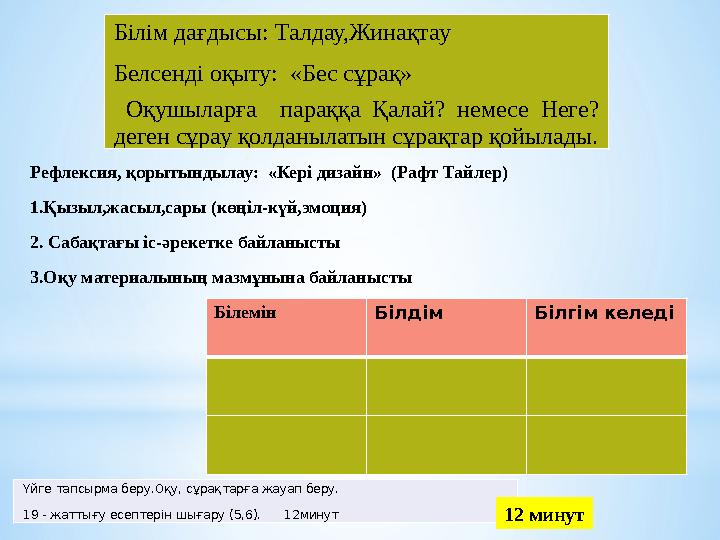 Білім дағдысы: Талдау,Жинақтау

Белсенді оқыту: «Бес сұрақ»

Оқушыларға параққа Қалай? немесе Неге? деген сұрау қолданылатын сұрақтар қойылады.

Рефлексия, қорытындылау: «Кері дизайн» (Рафт Тайлер)

1.Қызыл,жасыл,сары (көңіл-күй,эмоция)

2. Сабақтағы іс-әрекетке байланысты

3.Оқу материалының мазмұнына байланысты

| Білемін | Білдім | Білгім келеді |
|---|---|---|
| | | |
| | | |

Үйге тапсырма беру.Оқу, сұрақтарға жауап беру.

19 - жаттығу есептерін шығару (5,6). 12минут

12 минут